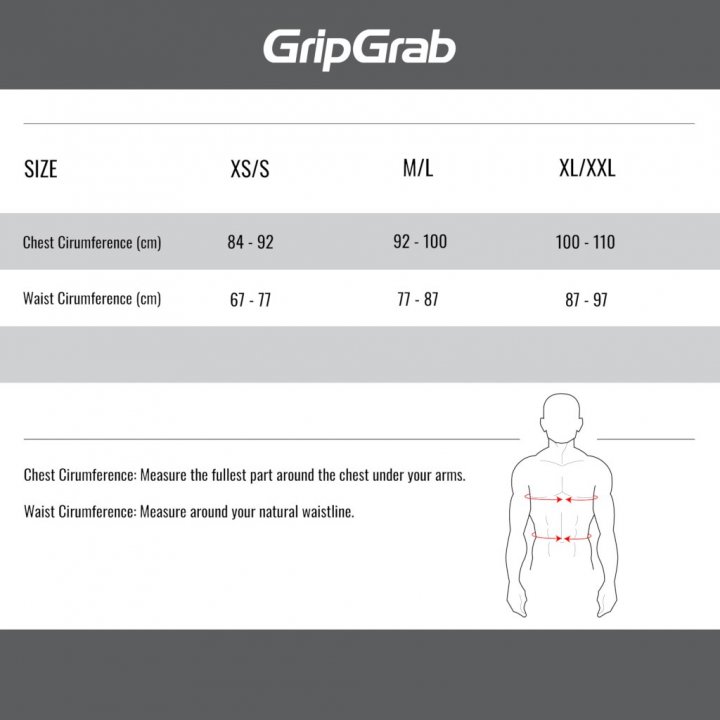 GripGrab

| SIZE | XS/S | M/L | XL/XXL |
|---|---|---|---|
| Chest Cirumference (cm) | 84 - 92 | 92 - 100 | 100 - 110 |
| Waist Cirumference (cm) | 67 - 77 | 77 - 87 | 87 - 97 |

Chest Cirumference: Measure the fullest part around the chest under your arms.

Waist Cirumference: Measure around your natural waistline.